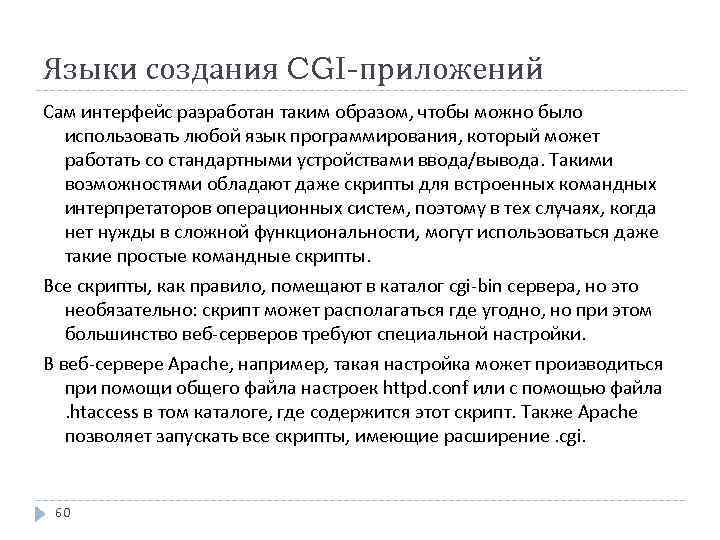 Языки создания CGI-приложений

Сам интерфейс разработан таким образом, чтобы можно было использовать любой язык программирования, который может работать со стандартными устройствами ввода/вывода. Такими возможностями обладают даже скрипты для встроенных командных интерпретаторов операционных систем, поэтому в тех случаях, когда нет нужды в сложной функциональности, могут использоваться даже такие простые командные скрипты.

Все скрипты, как правило, помещают в каталог cgi-bin сервера, но это необязательно: скрипт может располагаться где угодно, но при этом большинство веб-серверов требуют специальной настройки.

В веб-сервере Apache, например, такая настройка может производиться при помощи общего файла настроек httpd.conf или с помощью файла .htaccess в том каталоге, где содержится этот скрипт. Также Apache позволяет запускать все скрипты, имеющие расширение .cgi.

60